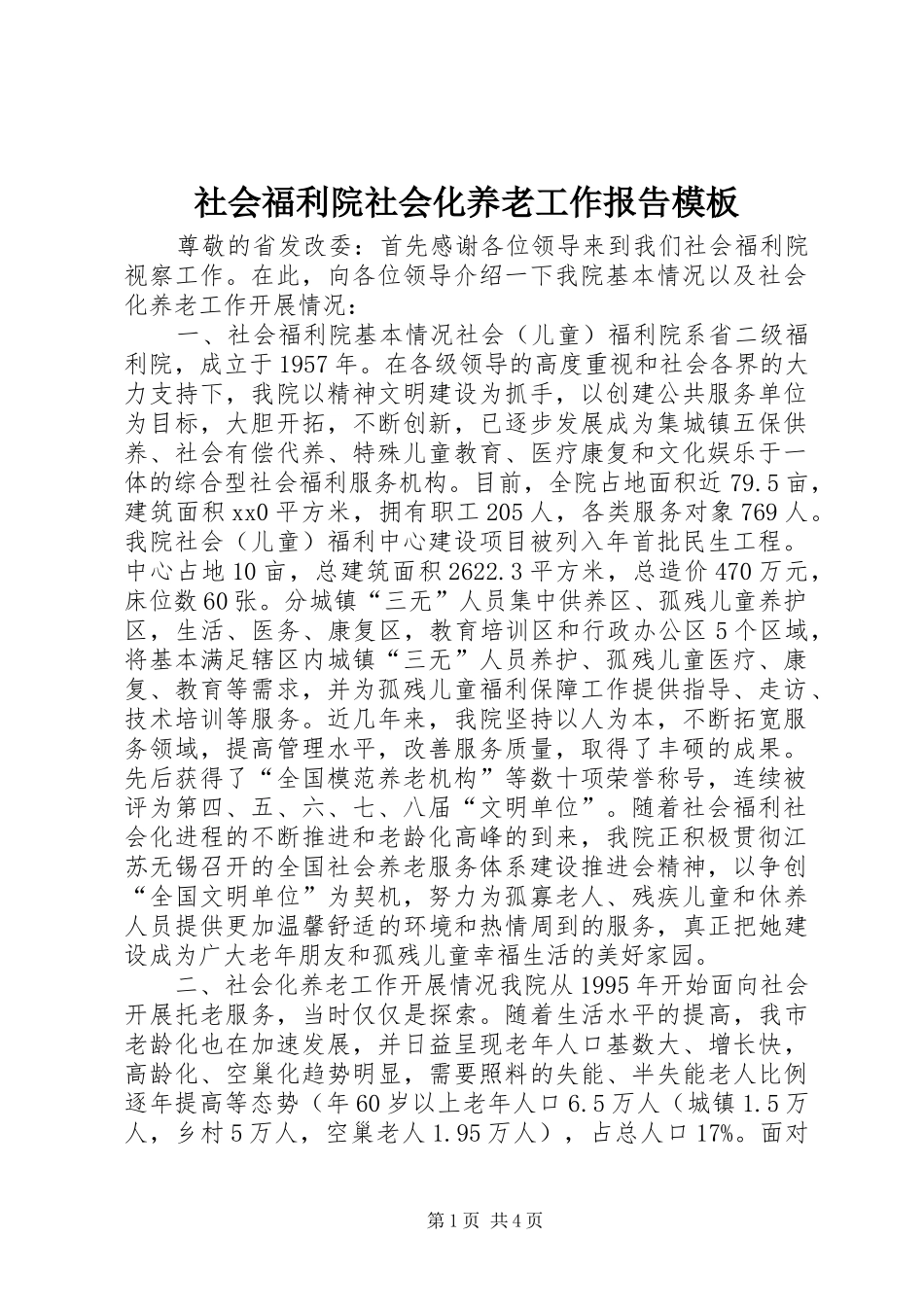 社会福利院社会化养老工作报告模板

尊敬的省发改委：首先感谢各位领导来到我们社会福利院视察工作。在此，向各位领导介绍一下我院基本情况以及社会化养老工作开展情况：

一、社会福利院基本情况社会（儿童）福利院系省二级福利院，成立于1957年。在各级领导的高度重视和社会各界的大力支持下，我院以精神文明建设为抓手，以创建公共服务单位为目标，大胆开拓，不断创新，已逐步发展成为集城镇五保供养、社会有偿代养、特殊儿童教育、医疗康复和文化娱乐于一体的综合型社会福利服务机构。目前，全院占地面积近79.5亩，建筑面积xx0平方米，拥有职工205人，各类服务对象769人。我院社会（儿童）福利中心建设项目被列入年首批民生工程。中心占地10亩，总建筑面积2622.3平方米，总造价470万元，床位数60张。分城镇“三无”人员集中供养区、孤残儿童养护区，生活、医务、康复区，教育培训区和行政办公区5个区域，将基本满足辖区内城镇“三无”人员养护、孤残儿童医疗、康复、教育等需求，并为孤残儿童福利保障工作提供指导、走访、技术培训等服务。近几年来，我院坚持以人为本，不断拓宽服务领域，提高管理水平，改善服务质量，取得了丰硕的成果。先后获得了“全国模范养老机构”等数十项荣誉称号，连续被评为第四、五、六、七、八届“文明单位”。随着社会福利社会化进程的不断推进和老龄化高峰的到来，我院正积极贯彻江苏无锡召开的全国社会养老服务体系建设推进会精神，以争创“全国文明单位”为契机，努力为孤寡老人、残疾儿童和休养人员提供更加温馨舒适的环境和热情周到的服务，真正把她建设成为广大老年朋友和孤残儿童幸福生活的美好家园。

二、社会化养老工作开展情况我院从1995年开始面向社会开展托老服务，当时仅仅是探索。随着生活水平的提高，我市老龄化也在加速发展，并日益呈现老年人口基数大、增长快，高龄化、空巢化趋势明显，需要照料的失能、半失能老人比例逐年提高等态势（年60岁以上老年人口6.5万人（城镇1.5万人，乡村5万人，空巢老人1.95万人），占总人口17%。面对

第1页 共4页